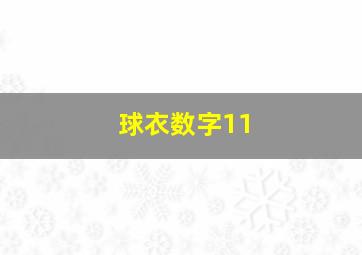 球衣数字11